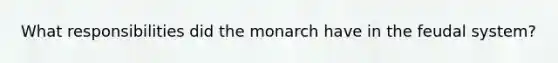 What responsibilities did the monarch have in the feudal system?